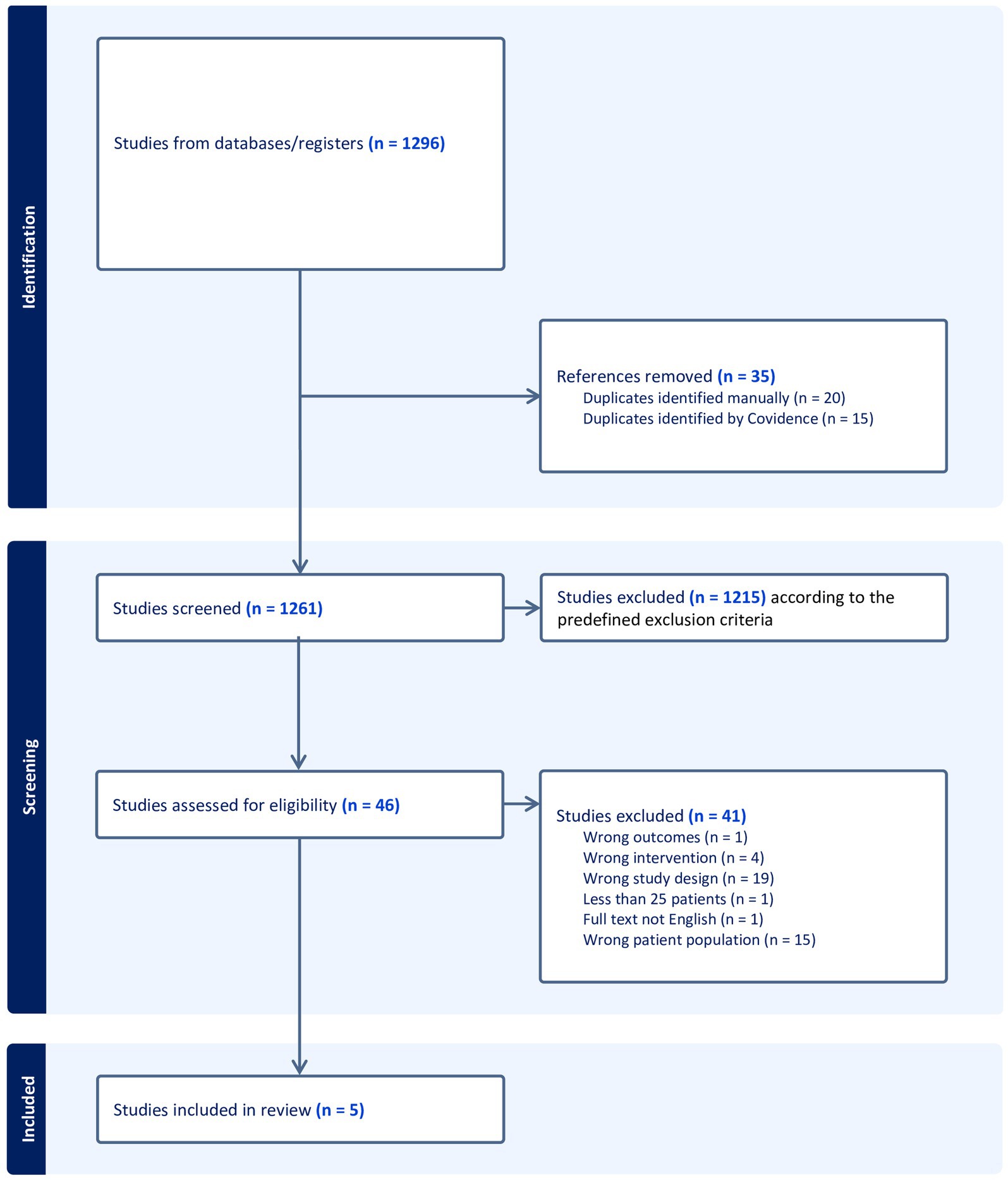 Identification

Studies from databases/registers (n = 1296)

References removed (n = 35)
Duplicates identified manually (n = 20)
Duplicates identified by Covidence (n = 15)

Screening

Studies screened (n = 1261)

Studies excluded (n = 1215) according to the predefined exclusion criteria

Studies assessed for eligibility (n = 46)

Studies excluded (n = 41)
Wrong outcomes (n = 1)
Wrong intervention (n = 4)
Wrong study design (n = 19)
Less than 25 patients (n = 1)
Full text not English (n = 1)
Wrong patient population (n = 15)

Included

Studies included in review (n = 5)